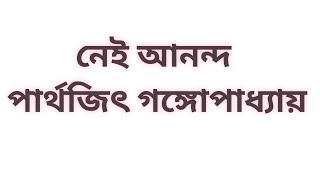 নেই আনন্দ
পার্থজিৎ গঙ্গোপাধ্যায়